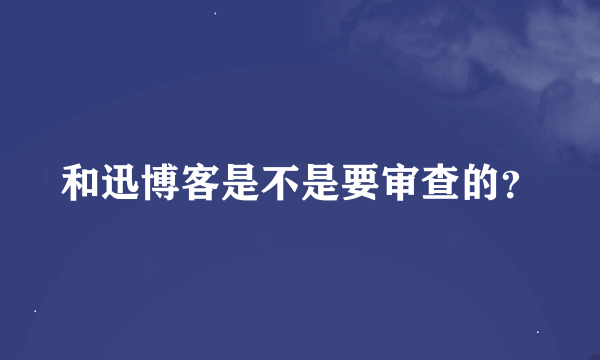 和迅博客是不是要审查的?